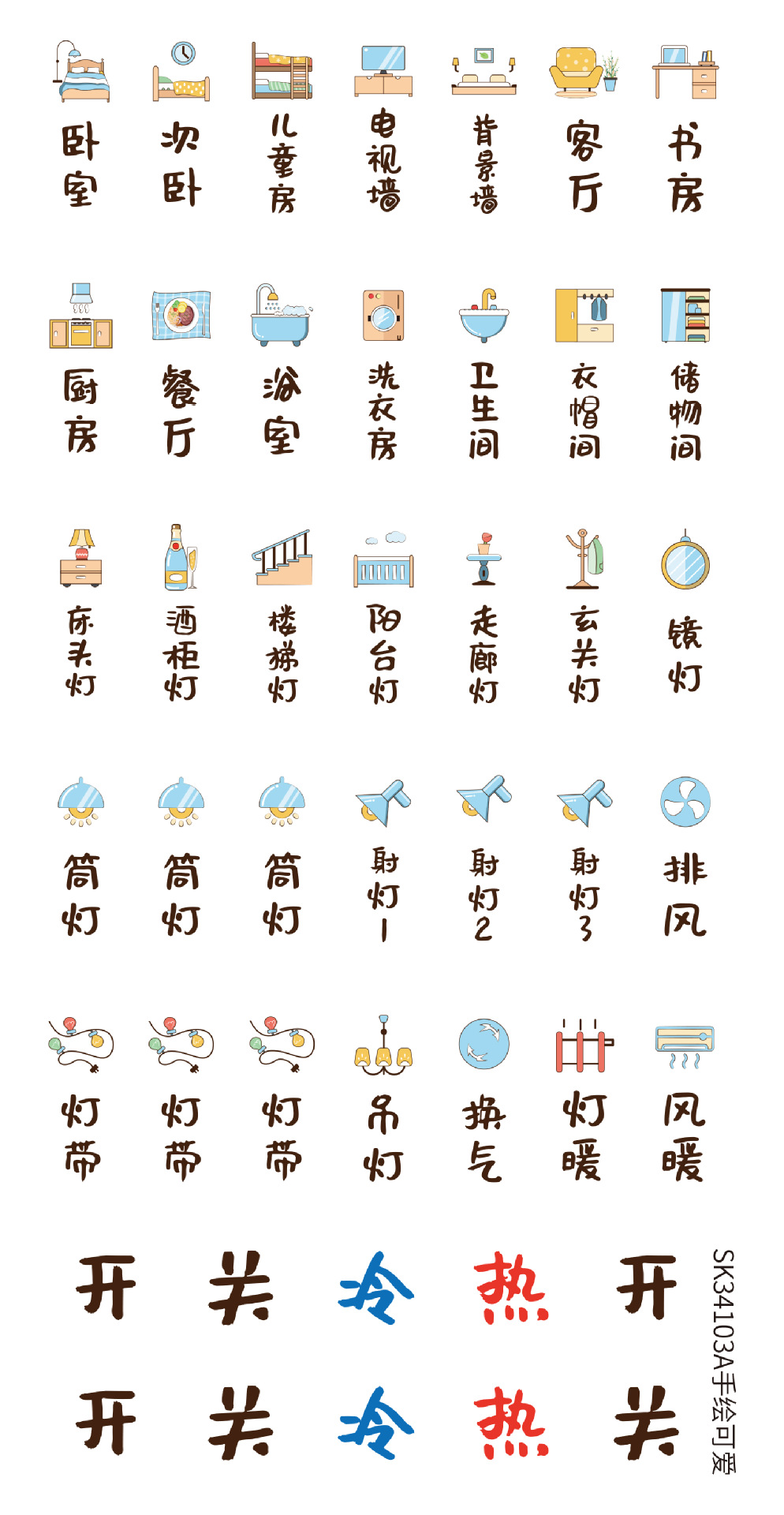 卧室 次卧 儿童房 电视墙 背景墙 客厅 书房

厨房 餐厅 浴室 洗衣房 卫生间 衣帽间 储物间

床头灯 酒柜灯 楼梯灯 阳台灯 走廊灯 玄关灯 镜灯

筒灯 筒灯 筒灯 射灯1 射灯2 射灯3 排风

灯带 灯带 灯带 吊灯 换气 灯暖 风暖

开 关 冷 热 开

开 关 冷 热 关

SK34103A手绘可爱